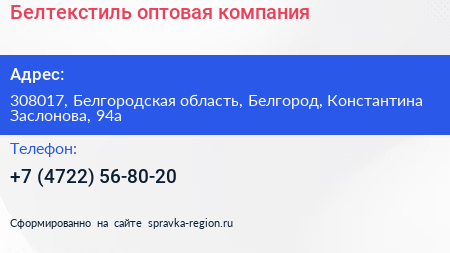 Белтекстиль оптовая компания

Адрес:

308017, Белгородская область, Белгород, Константина Заслонова, 94а

Телефон:

+7 (4722) 56-80-20

Сформированно на сайте spravka-region.ru